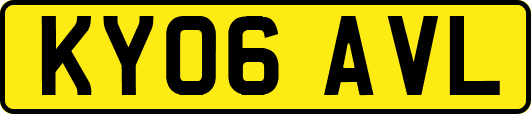 KY06 AVL